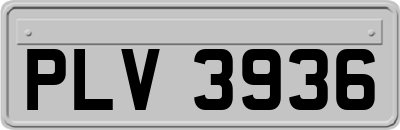 PLV 3936